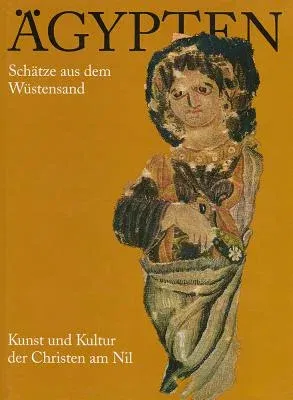 ÄGYPTEN

Schätze aus dem Wüstensand

Kunst und Kultur der Christen am Nil